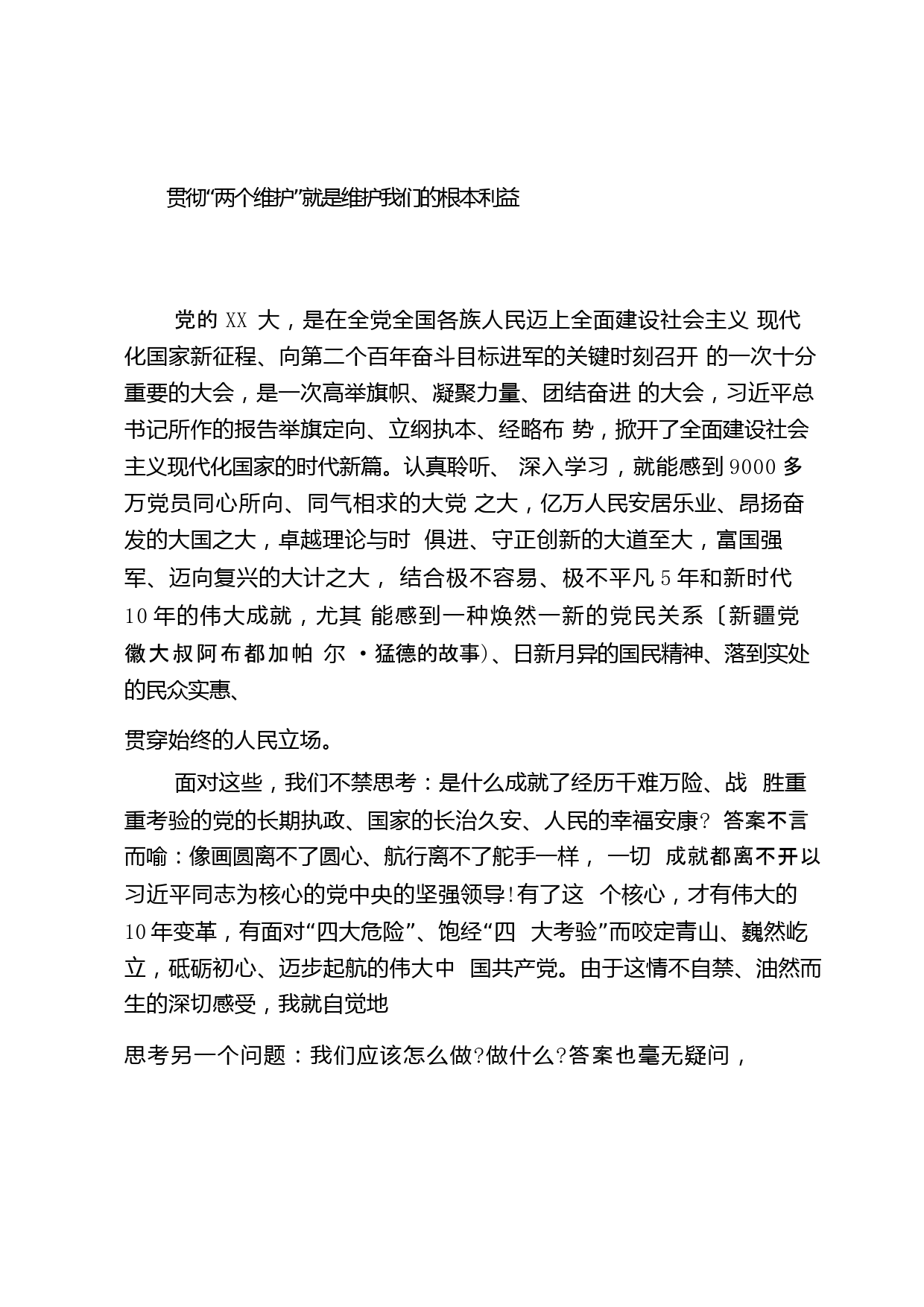 贯彻“两个维护”就是维护我们的根本利益

党的 XX 大，是在全党全国各族人民迈上全面建设社会主义 现代化国家新征程、向第二个百年奋斗目标进军的关键时刻召开 的一次十分重要的大会，是一次高举旗帜、凝聚力量、团结奋进 的大会，习近平总书记所作的报告举旗定向、立纲执本、经略布 势，掀开了全面建设社会主义现代化国家的时代新篇。认真聆听、 深入学习，就能感到 9000 多万党员同心所向、同气相求的大党 之大，亿万人民安居乐业、昂扬奋发的大国之大，卓越理论与时 俱进、守正创新的大道至大，富国强军、迈向复兴的大计之大， 结合极不容易、极不平凡 5 年和新时代 10 年的伟大成就，尤其 能感到一种焕然一新的党民关系〔新疆党徽大叔阿布都加帕 尔 ·猛德的故事)、日新月异的国民精神、落到实处的民众实惠、

贯穿始终的人民立场。

面对这些，我们不禁思考：是什么成就了经历千难万险、战 胜重重考验的党的长期执政、国家的长治久安、人民的幸福安康? 答案不言而喻：像画圆离不了圆心、航行离不了舵手一样， 一切 成就都离不开以习近平同志为核心的党中央的坚强领导!有了这 个核心，才有伟大的 10 年变革，有面对“四大危险”、饱经“四 大考验”而咬定青山、巍然屹立，砥砺初心、迈步起航的伟大中 国共产党。由于这情不自禁、油然而生的深切感受，我就自觉地

思考另一个问题：我们应该怎么做?做什么?答案也毫无疑问，